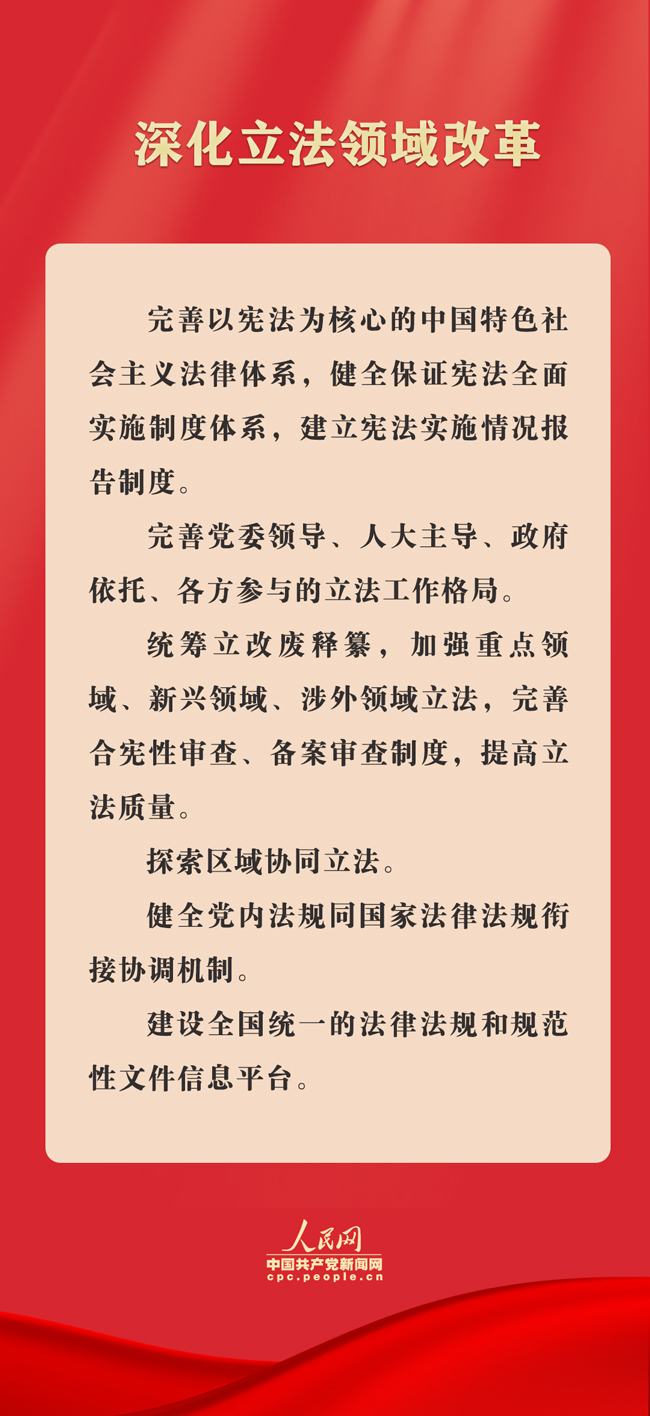 深化立法领域改革

完善以宪法为核心的中国特色社会主义法律体系，健全保证宪法全面实施制度体系，建立宪法实施情况报告制度。

完善党委领导、人大主导、政府依托、各方参与的立法工作格局。

统筹立改废释纂，加强重点领域、新兴领域、涉外领域立法，完善合宪性审查、备案审查制度，提高立法质量。

探索区域协同立法。

健全党内法规同国家法律法规衔接协调机制。

建设全国统一的法律法规和规范性文件信息平台。

人民网
中国共产党新闻网
cpc.people.cn